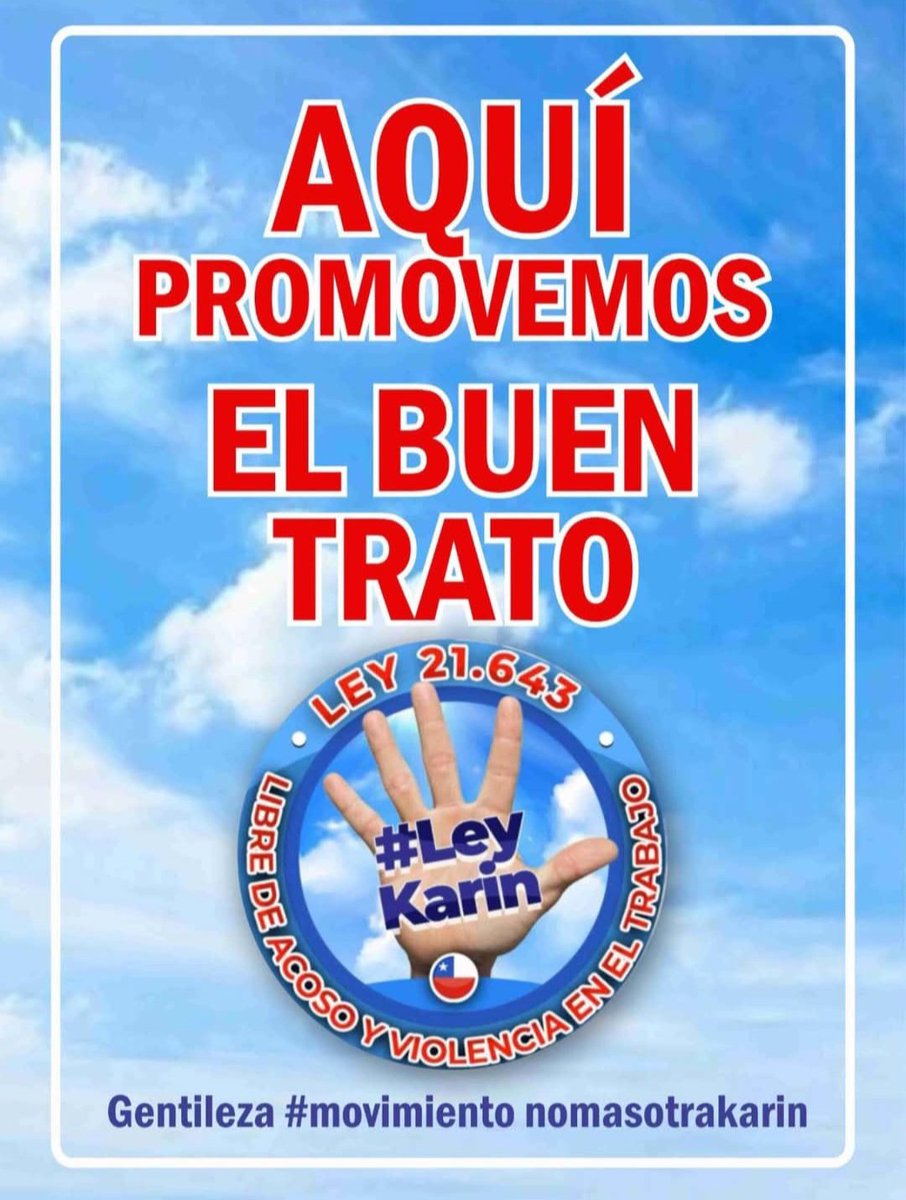 AQUÍ PROMOVEMOS EL BUEN TRATO

LEY 21.643

#Ley Karin

LIBRE DE ACOSO Y VIOLENCIA EN EL TRABAJO

Gentileza #movimiento nomasotrakarin